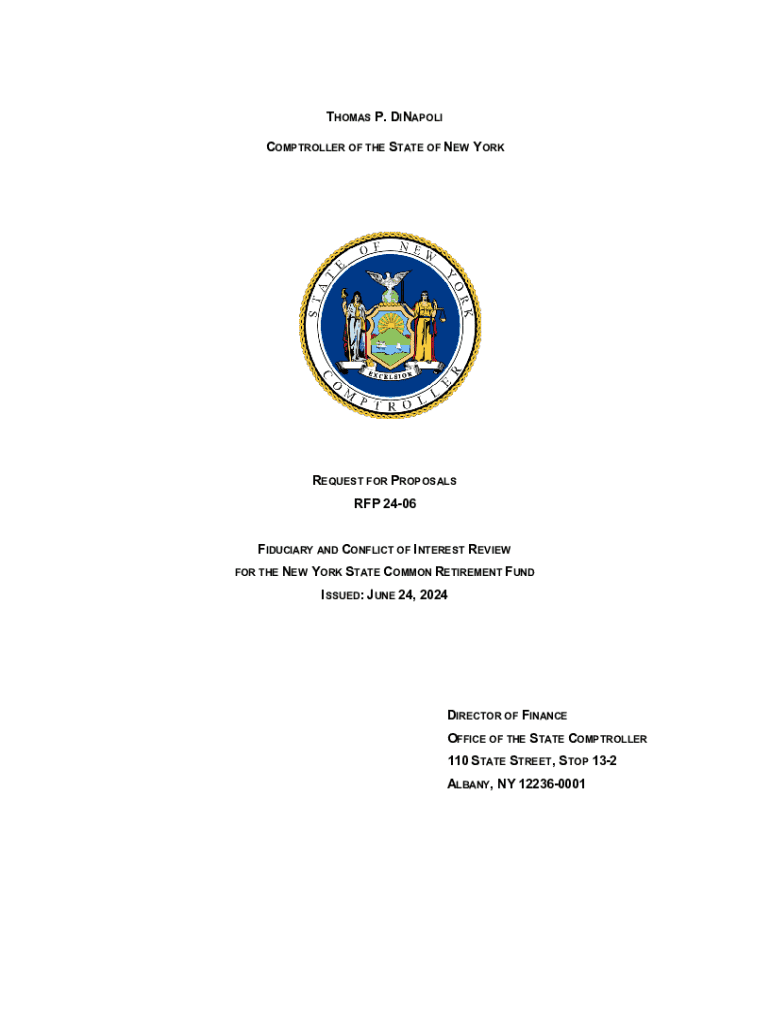 THOMAS P. DINAPOLI

COMPTROLLER OF THE STATE OF NEW YORK

STATE OF NEW YORK

EXCELSIOR

COMPTROLLER

REQUEST FOR PROPOSALS

RFP 24-06

FIDUCIARY AND CONFLICT OF INTEREST REVIEW
FOR THE NEW YORK STATE COMMON RETIREMENT FUND
ISSUED: JUNE 24, 2024

DIRECTOR OF FINANCE
OFFICE OF THE STATE COMPTROLLER
110 STATE STREET, STOP 13-2
ALBANY, NY 12236-0001